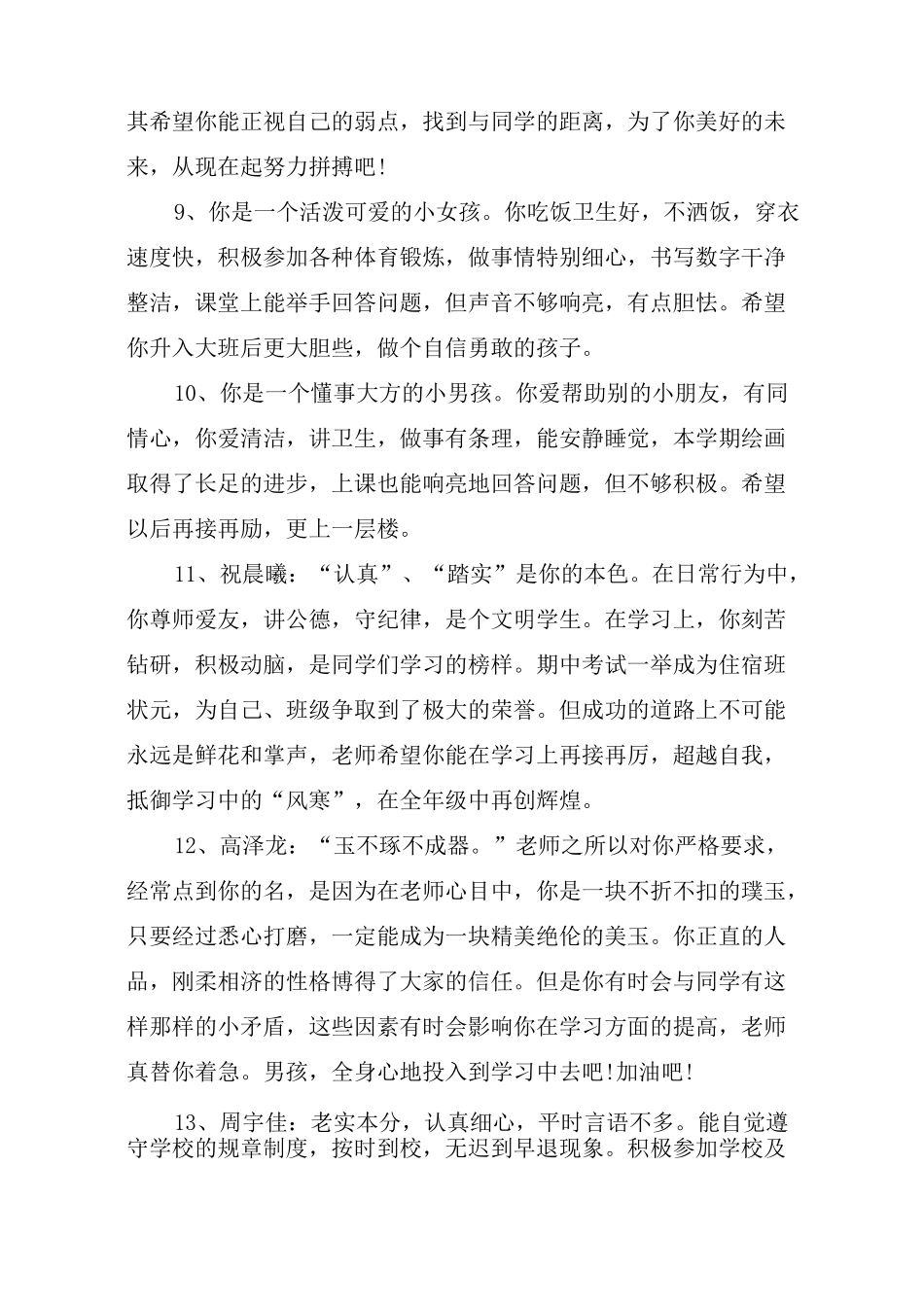 其希望你能正视自己的弱点，找到与同学的距离，为了你美好的未来，从现在起努力拼搏吧!

9、你是一个活泼可爱的小女孩。你吃饭卫生好，不洒饭，穿衣速度快，积极参加各种体育锻炼，做事情特别细心，书写数字干净整洁，课堂上能举手回答问题，但声音不够响亮，有点胆怯。希望你升入大班后更大胆些，做个自信勇敢的孩子。

10、你是一个懂事大方的小男孩。你爱帮助别的小朋友，有同情心，你爱清洁，讲卫生，做事有条理，能安静睡觉，本学期绘画取得了长足的进步，上课也能响亮地回答问题，但不够积极。希望以后再接再励，更上一层楼。

11、祝晨曦：“认真”、“踏实”是你的本色。在日常行为中，你尊师爱友，讲公德，守纪律，是个文明学生。在学习上，你刻苦钻研，积极动脑，是同学们学习的榜样。期中考试一举成为住宿班状元，为自己、班级争取到了极大的荣誉。但成功的道路上不可能永远是鲜花和掌声，老师希望你能在学习上再接再厉，超越自我，抵御学习中的“风寒”，在全年级中再创辉煌。

12、高泽龙：“玉不琢不成器。”老师之所以对你严格要求，经常点到你的名，是因为在老师心目中，你是一块不折不扣的璞玉，只要经过悉心打磨，一定能成为一块精美绝伦的美玉。你正直的人品，刚柔相济的性格博得了大家的信任。但是你有时会与同学有这样那样的小矛盾，这些因素有时会影响你在学习方面的提高，老师真替你着急。男孩，全身心地投入到学习中去吧!加油吧!

13、周宇佳：老实本分，认真细心，平时言语不多。能自觉遵守学校的规章制度，按时到校，无迟到早退现象。积极参加学校及